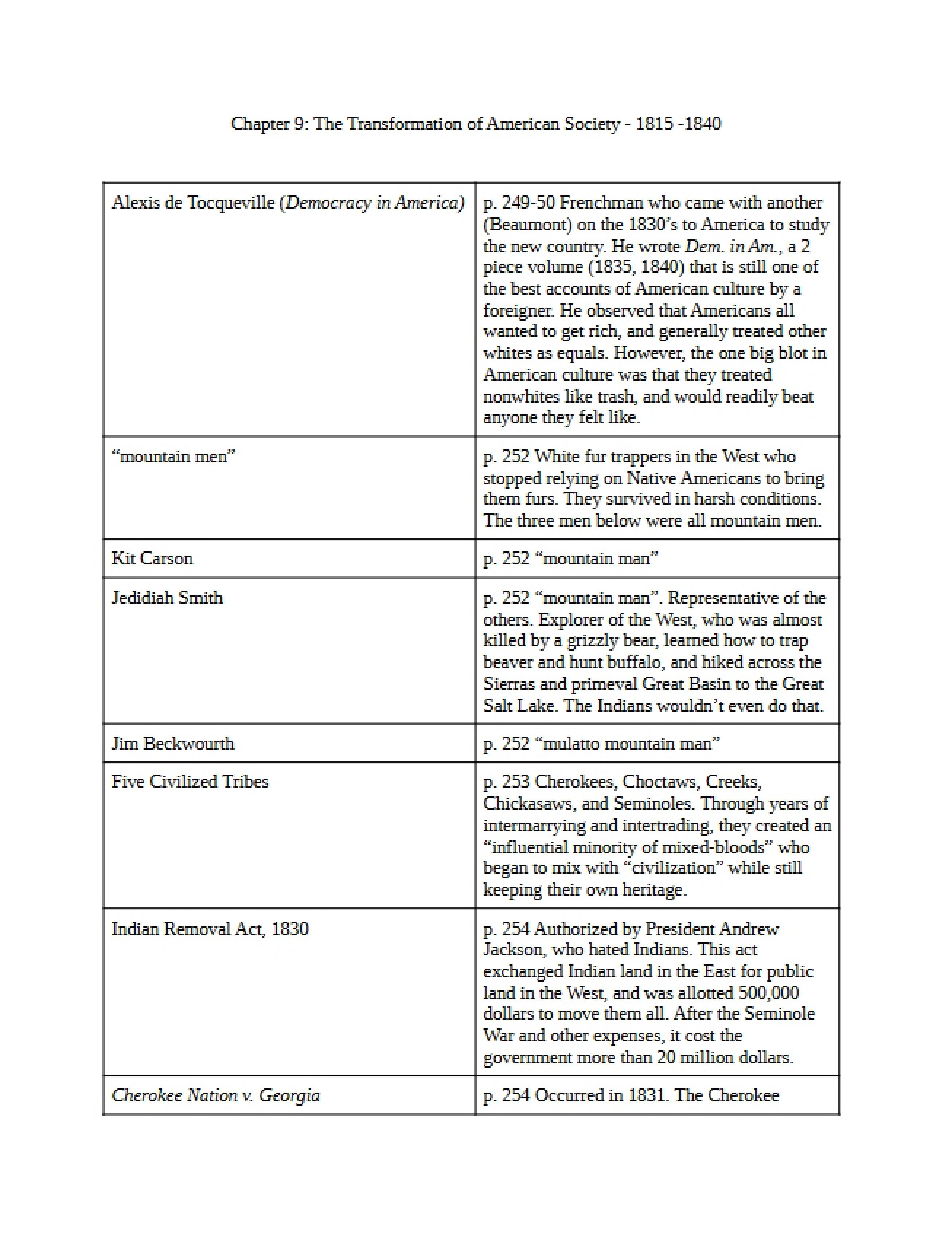 Chapter 9: The Transformation of American Society - 1815 -1840

| Alexis de Tocqueville (Democracy in America) | p. 249-50 Frenchman who came with another (Beaumont) on the 1830's to America to study the new country. He wrote Dem. in Am., a 2 piece volume (1835, 1840) that is still one of the best accounts of American culture by a foreigner. He observed that Americans all wanted to get rich, and generally treated other whites as equals. However, the one big blot in American culture was that they treated nonwhites like trash, and would readily beat anyone they felt like. |
|---|---|
| "mountain men" | p. 252 White fur trappers in the West who stopped relying on Native Americans to bring them furs. They survived in harsh conditions. The three men below were all mountain men. |
| Kit Carson | p. 252 "mountain man" |
| Jedidiah Smith | p. 252 "mountain man". Representative of the others. Explorer of the West, who was almost killed by a grizzly bear, learned how to trap beaver and hunt buffalo, and hiked across the Sierras and primeval Great Basin to the Great Salt Lake. The Indians wouldn't even do that. |
| Jim Beckwourth | p. 252 "mulatto mountain man" |
| Five Civilized Tribes | p. 253 Cherokees, Choctaws, Creeks, Chickasaws, and Seminoles. Through years of intermarrying and intertrading, they created an "influential minority of mixed-bloods" who began to mix with "civilization" while still keeping their own heritage. |
| Indian Removal Act, 1830 | p. 254 Authorized by President Andrew Jackson, who hated Indians. This act exchanged Indian land in the East for public land in the West, and was allotted 500,000 dollars to move them all. After the Seminole War and other expenses, it cost the government more than 20 million dollars. |
| Cherokee Nation v. Georgia | p. 254 Occurred in 1831. The Cherokee |